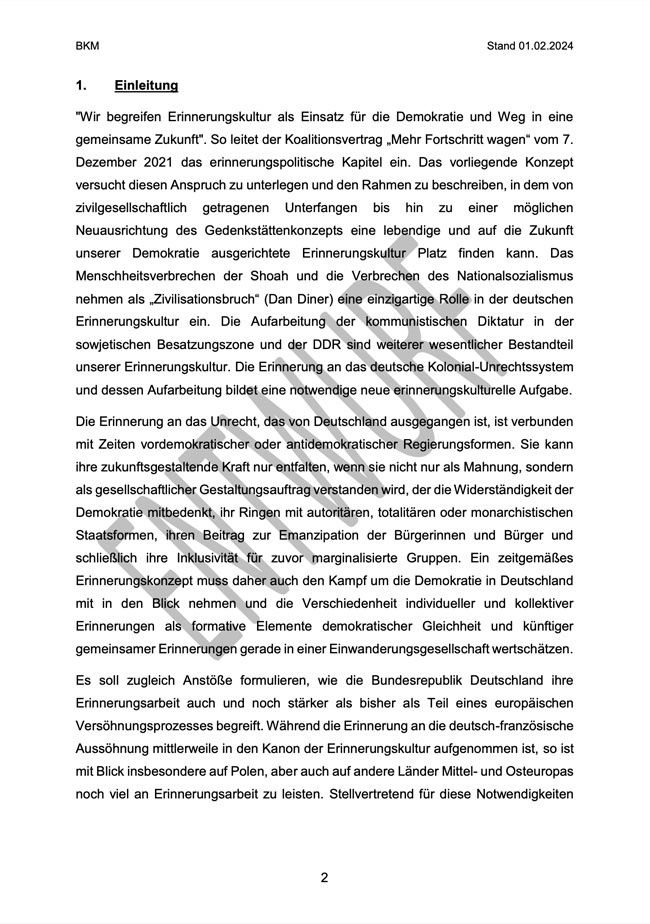 BKM

Stand 01.02.2024

1. Einleitung

"Wir begreifen Erinnerungskultur als Einsatz für die Demokratie und Weg in eine gemeinsame Zukunft". So leitet der Koalitionsvertrag „Mehr Fortschritt wagen“ vom 7. Dezember 2021 das erinnerungspolitische Kapitel ein. Das vorliegende Konzept versucht diesen Anspruch zu unterlegen und den Rahmen zu beschreiben, in dem von zivilgesellschaftlich getragenen Unterfangen bis hin zu einer möglichen Neuausrichtung des Gedenkstättenkonzepts eine lebendige und auf die Zukunft unserer Demokratie ausgerichtete Erinnerungskultur Platz finden kann. Das Menschheitsverbrechen der Shoah und die Verbrechen des Nationalsozialismus nehmen als „Zivilisationsbruch“ (Dan Diner) eine einzigartige Rolle in der deutschen Erinnerungskultur ein. Die Aufarbeitung der kommunistischen Diktatur in der sowjetischen Besatzungszone und der DDR sind weiterer wesentlicher Bestandteil unserer Erinnerungskultur. Die Erinnerung an das deutsche Kolonial-Unrechtssystem und dessen Aufarbeitung bildet eine notwendige neue erinnerungskulturelle Aufgabe.

Die Erinnerung an das Unrecht, das von Deutschland ausgegangen ist, ist verbunden mit Zeiten vordemokratischer oder antidemokratischer Regierungsformen. Sie kann ihre zukunftsgestaltende Kraft nur entfalten, wenn sie nicht nur als Mahnung, sondern als gesellschaftlicher Gestaltungsauftrag verstanden wird, der die Widerständigkeit der Demokratie mitbedenkt, ihr Ringen mit autoritären, totalitären oder monarchistischen Staatsformen, ihren Beitrag zur Emanzipation der Bürgerinnen und Bürger und schließlich ihre Inklusivität für zuvor marginalisierte Gruppen. Ein zeitgemäßes Erinnerungskonzept muss daher auch den Kampf um die Demokratie in Deutschland mit in den Blick nehmen und die Verschiedenheit individueller und kollektiver Erinnerungen als formative Elemente demokratischer Gleichheit und künftiger gemeinsamer Erinnerungen gerade in einer Einwanderungsgesellschaft wertschätzen.

Es soll zugleich Anstöße formulieren, wie die Bundesrepublik Deutschland ihre Erinnerungsarbeit auch und noch stärker als bisher als Teil eines europäischen Versöhnungsprozesses begreift. Während die Erinnerung an die deutsch-französische Aussöhnung mittlerweile in den Kanon der Erinnerungskultur aufgenommen ist, so ist mit Blick insbesondere auf Polen, aber auch auf andere Länder Mittel- und Osteuropas noch viel an Erinnerungsarbeit zu leisten. Stellvertretend für diese Notwendigkeiten

ENTWURF

2